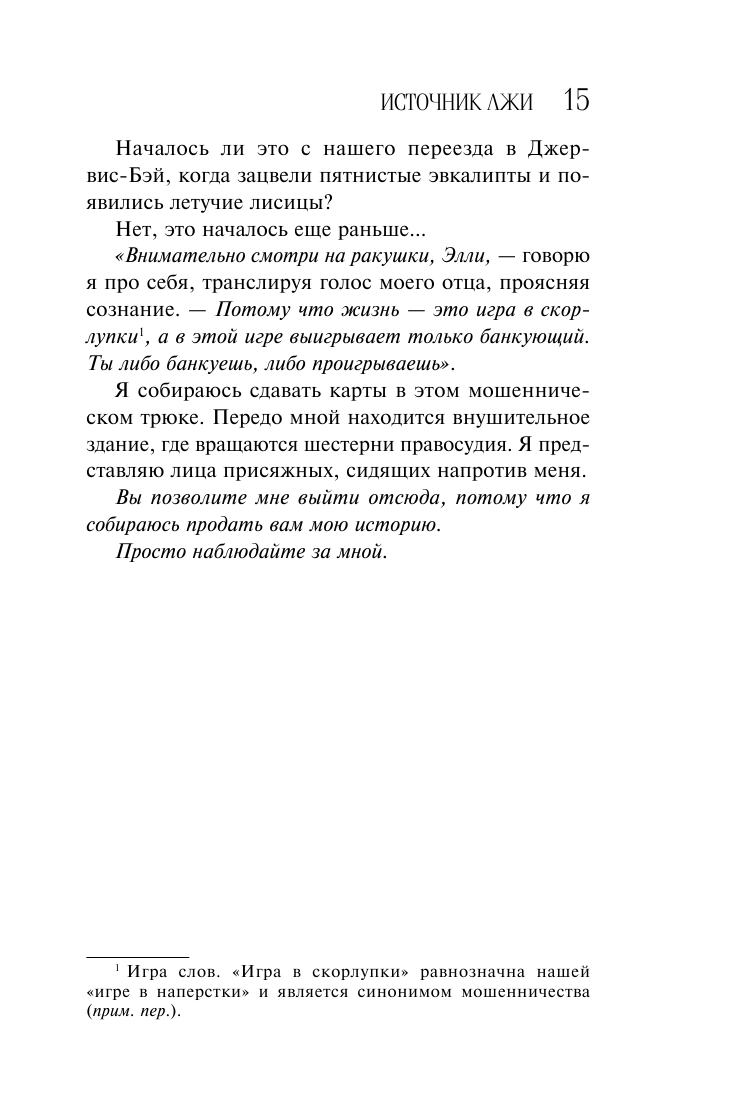 ИСТОЧНИК ЛЖИ 15

Началось ли это с нашего переезда в Джервис-Бэй, когда зацвели пятнистые эвкалипты и появились летучие лисицы?

Нет, это началось еще раньше...

«Внимательно смотри на ракушки, Элли, — говорю я про себя, транслируя голос моего отца, проясняя сознание. — Потому что жизнь — это игра в скорлупки$^1$, а в этой игре выигрывает только банкующий. Ты либо банкуешь, либо проигрываешь».

Я собираюсь сдавать карты в этом мошенническом трюке. Передо мной находится внушительное здание, где вращаются шестерни правосудия. Я представляю лица присяжных, сидящих напротив меня.

Вы позволите мне выйти отсюда, потому что я собираюсь продать вам мою историю.

Просто наблюдайте за мной.

$^1$ Игра слов. «Игра в скорлупки» равнозначна нашей «игре в наперстки» и является синонимом мошенничества (прим. пер.).